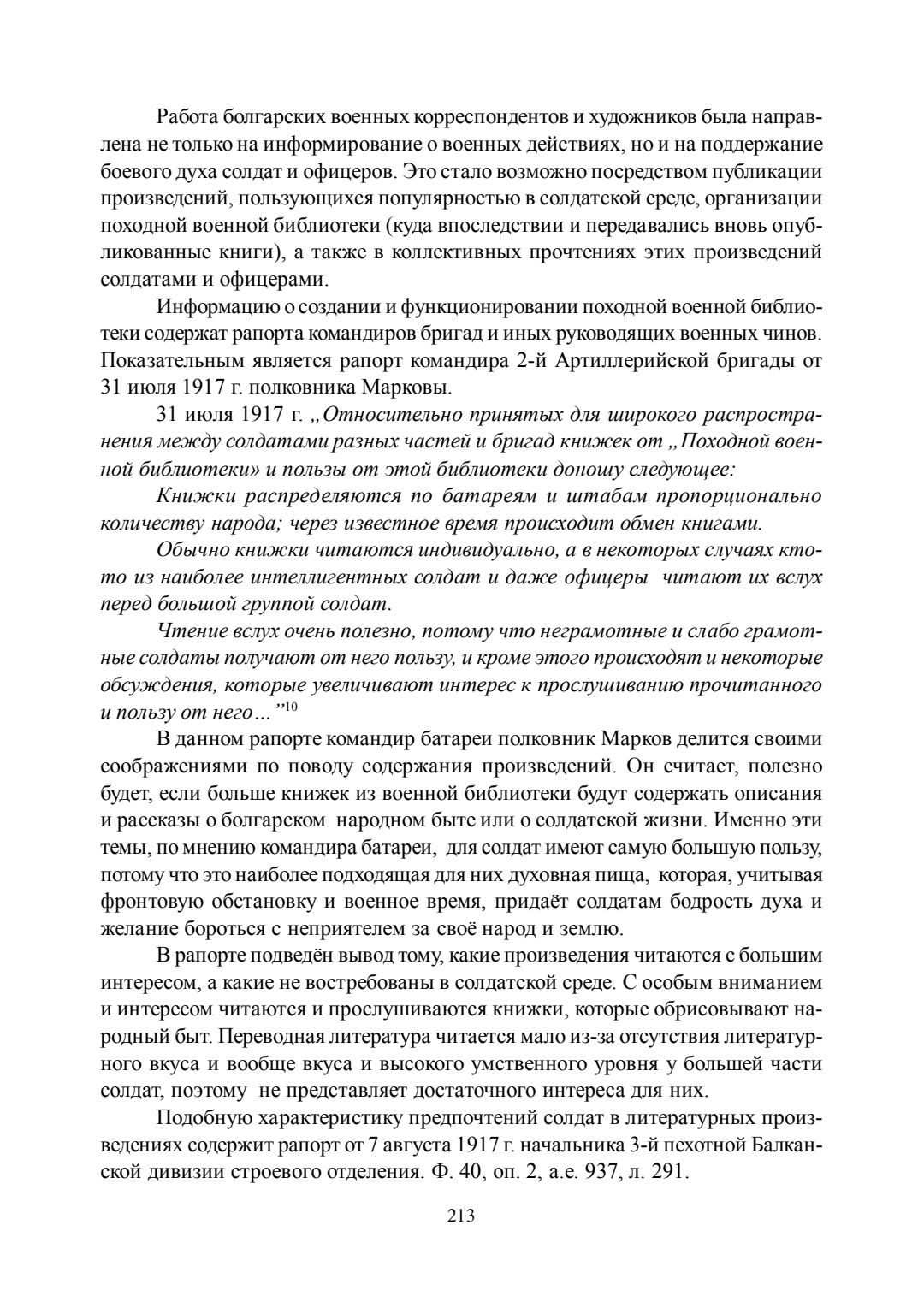 Работа болгарских военных корреспондентов и художников была направлена не только на информирование о военных действиях, но и на поддержание боевого духа солдат и офицеров. Это стало возможно посредством публикации произведений, пользующихся популярностью в солдатской среде, организации походной военной библиотеки (куда впоследствии и передавались вновь опубликованные книги), а также в коллективных прочтениях этих произведений солдатами и офицерами.

Информацию о создании и функционировании походной военной библиотеки содержат рапорта командиров бригад и иных руководящих военных чинов. Показательным является рапорт командира 2-й Артиллерийской бригады от 31 июля 1917 г. полковника Марковы.

31 июля 1917 г. „Относительно принятых для широкого распространения между солдатами разных частей и бригад книжек от „Походной военной библиотеки» и пользы от этой библиотеки доношу следующее:

Книжки распределяются по батареям и штабам пропорционально количеству народа; через известное время происходит обмен книгами.

Обычно книжки читаются индивидуально, а в некоторых случаях кто-то из наиболее интеллигентных солдат и даже офицеры читают их вслух перед большой группой солдат.

Чтение вслух очень полезно, потому что неграмотные и слабо грамотные солдаты получают от него пользу, и кроме этого происходят и некоторые обсуждения, которые увеличивают интерес к прослушиванию прочитанного и пользу от него…”$^{10}$

В данном рапорте командир батареи полковник Марков делится своими соображениями по поводу содержания произведений. Он считает, полезно будет, если больше книжек из военной библиотеки будут содержать описания и рассказы о болгарском народном быте или о солдатской жизни. Именно эти темы, по мнению командира батареи, для солдат имеют самую большую пользу, потому что это наиболее подходящая для них духовная пища, которая, учитывая фронтовую обстановку и военное время, придаёт солдатам бодрость духа и желание бороться с неприятелем за своё народ и землю.

В рапорте подведён вывод тому, какие произведения читаются с большим интересом, а какие не востребованы в солдатской среде. С особым вниманием и интересом читаются и прослушиваются книжки, которые обрисовывают народный быт. Переводная литература читается мало из-за отсутствия литературного вкуса и вообще вкуса и высокого умственного уровня у большей части солдат, поэтому не представляет достаточного интереса для них.

Подобную характеристику предпочтений солдат в литературных произведениях содержит рапорт от 7 августа 1917 г. начальника 3-й пехотной Балканской дивизии строевого отделения. Ф. 40, оп. 2, а.е. 937, л. 291.

213